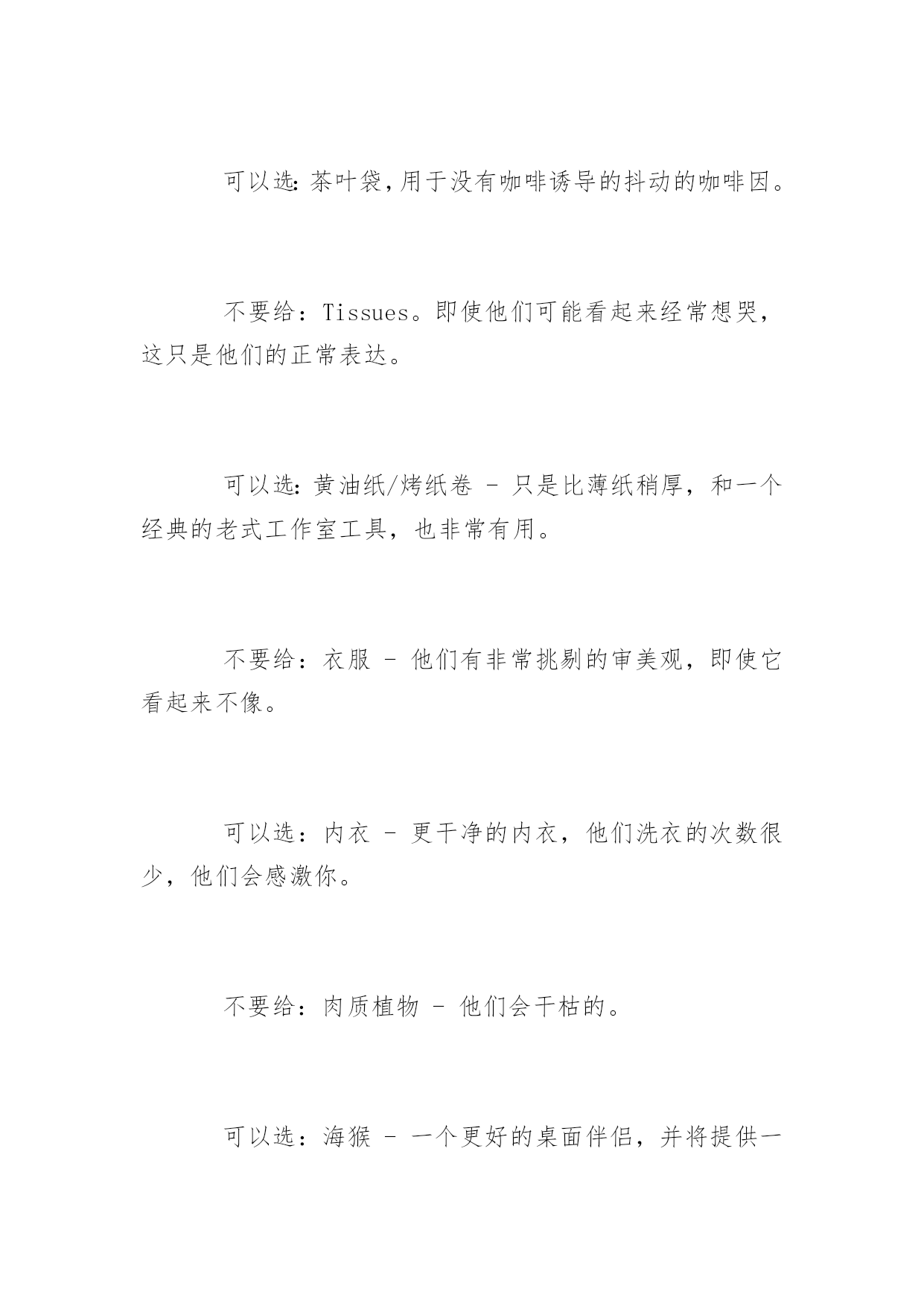 可以选:茶叶袋,用于没有咖啡诱导的抖动的咖啡因。

不要给：Tissues。即使他们可能看起来经常想哭，这只是他们的正常表达。

可以选:黄油纸/烤纸卷 – 只是比薄纸稍厚，和一个经典的老式工作室工具，也非常有用。

不要给：衣服 – 他们有非常挑剔的审美观，即使它看起来不像。

可以选：内衣 – 更干净的内衣，他们洗衣的次数很少，他们会感激你。

不要给：肉质植物 – 他们会干枯的。

可以选：海猴 – 一个更好的桌面伴侣，并将提供一